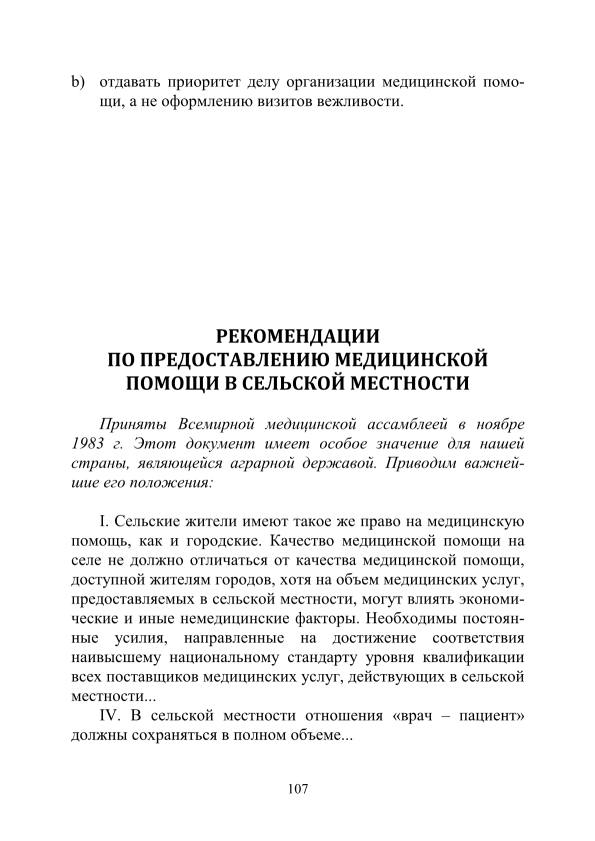 b) отдавать приоритет делу организации медицинской помощи, а не оформлению визитов вежливости.

РЕКОМЕНДАЦИИ
ПО ПРЕДОСТАВЛЕНИЮ МЕДИЦИНСКОЙ
ПОМОЩИ В СЕЛЬСКОЙ МЕСТНОСТИ

Приняты Всемирной медицинской ассамблеей в ноябре 1983 г. Этот документ имеет особое значение для нашей страны, являющейся аграрной державой. Приводим важнейшие его положения:

I. Сельские жители имеют такое же право на медицинскую помощь, как и городские. Качество медицинской помощи на селе не должно отличаться от качества медицинской помощи, доступной жителям городов, хотя на объем медицинских услуг, предоставляемых в сельской местности, могут влиять экономические и иные немедицинские факторы. Необходимы постоянные усилия, направленные на достижение соответствия наивысшему национальному стандарту уровня квалификации всех поставщиков медицинских услуг, действующих в сельской местности...

IV. В сельской местности отношения «врач – пациент» должны сохраняться в полном объеме...

107